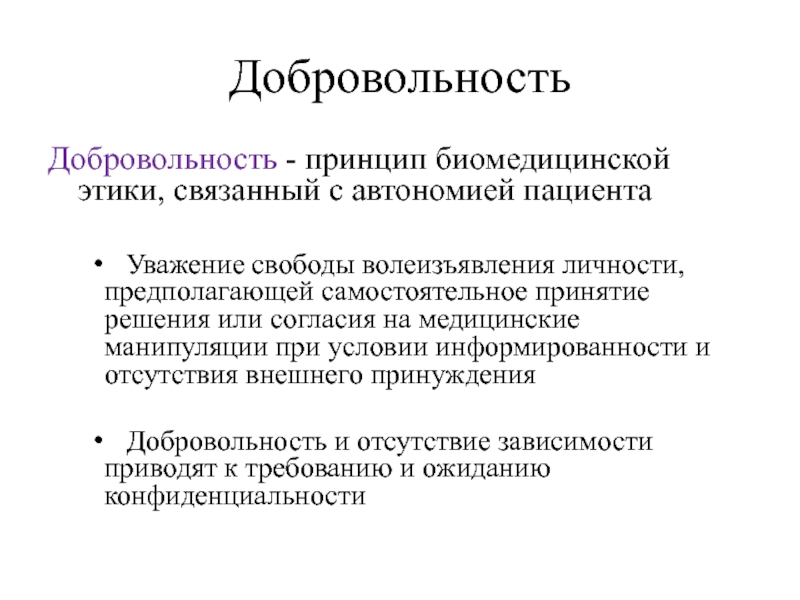 Добровольность

Добровольность - принцип биомедицинской этики, связанный с автономией пациента

• Уважение свободы волеизъявления личности, предполагающей самостоятельное принятие решения или согласия на медицинские манипуляции при условии информированности и отсутствия внешнего принуждения

• Добровольность и отсутствие зависимости приводят к требованию и ожиданию конфиденциальности